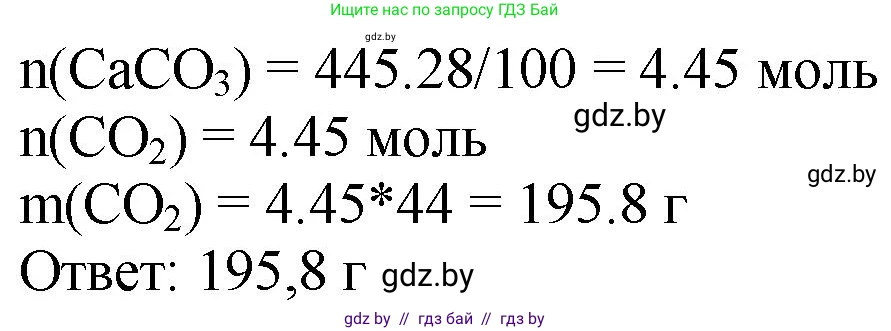 Ищите нас по запросу ГДЗ Бай

gdz.by

$n(CaCO_3) = 445.28/100 = 4.45$ моль

gdz.by

$n(CO_2) = 4.45$ моль

gdz.by

$m(CO_2) = 4.45*44 = 195.8$ г

Ответ: 195,8 г gdz.by

gdz by // гдз бай // гдз by